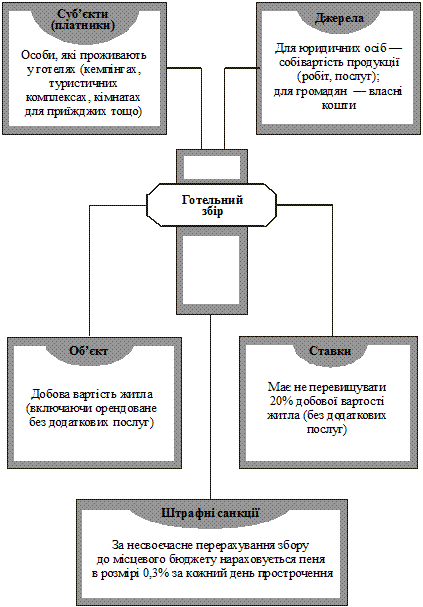 Суб'єкти (платники)

Особи, які проживають у готелях (кемпінгах, туристичних комплексах, кімнатах для приїжджих тощо)

Джерела

Для юридичних осіб — собівартість продукції (робіт, послуг); для громадян — власні кошти

Готельний збір

Об'єкт

Добова вартість житла (включаючи орендоване без додаткових послуг)

Ставки

Має не перевищувати 20% добової вартості житла (без додаткових послуг)

Штрафні санкції

За несвоєчасне перерахування збору до місцевого бюджету нараховується пеня в розмірі 0,3% за кожний день прострочення